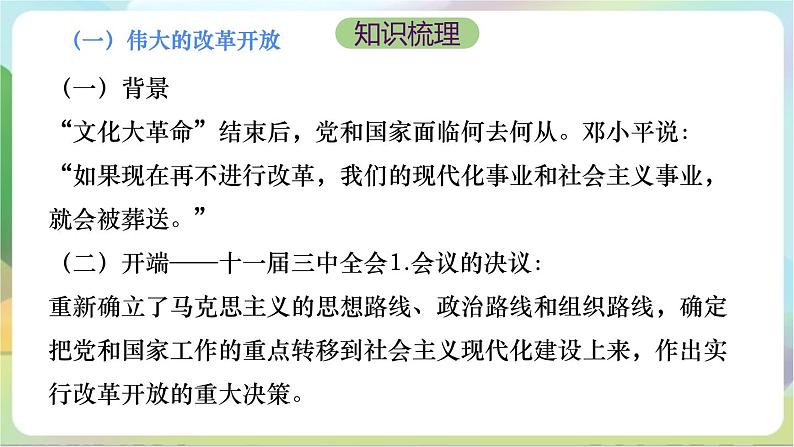 （一）伟大的改革开放

知识梳理

（一）背景

“文化大革命”结束后，党和国家面临何去何从。邓小平说：“如果现在再不进行改革，我们的现代化事业和社会主义事业，就会被葬送。”

（二）开端——十一届三中全会1.会议的决议：

重新确立了马克思主义的思想路线、政治路线和组织路线，确定把党和国家工作的重点转移到社会主义现代化建设上来，作出实行改革开放的重大决策。